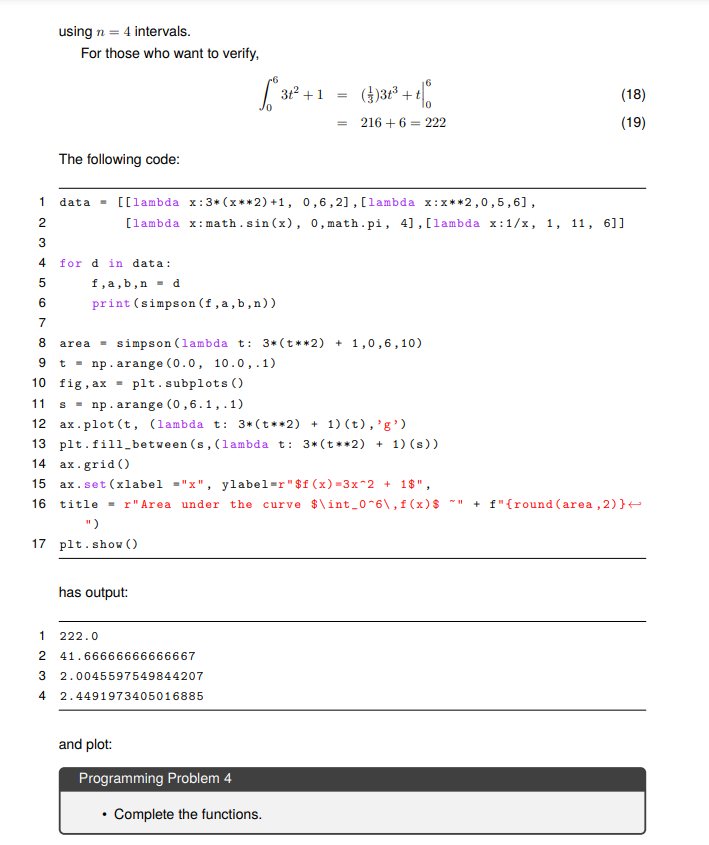 using $n = 4$ intervals.

For those who want to verify,

$\int_0^6 3t^2 + 1 = (\frac{1}{3})3t^3 + t\Big|_0^6$ (18)

$= 216 + 6 = 222$ (19)

The following code:

1 data = [[lambda x:3*(x**2)+1, 0,6,2],[lambda x:x**2,0,5,6],
2 [lambda x:math.sin(x), 0,math.pi, 4],[lambda x:1/x, 1, 11, 6]]
3
4 for d in data:
5 f,a,b,n = d
6 print(simpson(f,a,b,n))
7
8 area = simpson(lambda t: 3*(t**2) + 1,0,6,10)
9 t = np.arange(0.0, 10.0,.1)
10 fig,ax = plt.subplots()
11 s = np.arange(0,6.1,.1)
12 ax.plot(t, (lambda t: 3*(t**2) + 1)(t),'g')
13 plt.fill_between(s,(lambda t: 3*(t**2) + 1)(s))
14 ax.grid()
15 ax.set(xlabel ="x", ylabel=r"$f(x)=3x^2 + 1$",
16 title = r"Area under the curve $\int_0^6\,f(x)$ ~" + f"{round(area,2)}↩
")
17 plt.show()

has output:

1 222.0
2 41.66666666666667
3 2.0045597549844207
4 2.4491973405016885

and plot:

Programming Problem 4

• Complete the functions.